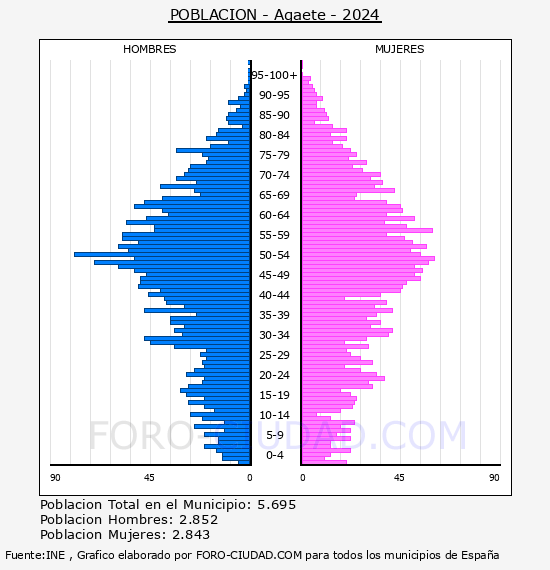 POBLACION - Agaete - 2024

HOMBRES

MUJERES

95-100+
90-95
85-90
80-84
75-79
70-74
65-69
60-64
55-59
50-54
45-49
40-44
35-39
30-34
25-29
20-24
15-19
10-14
5-9
0-4

90 45 0

0 45 90

FORO-CIUDAD.COM

Poblacion Total en el Municipio: 5.695
Poblacion Hombres: 2.852
Poblacion Mujeres: 2.843

Fuente:INE , Grafico elaborado por FORO-CIUDAD.COM para todos los municipios de España